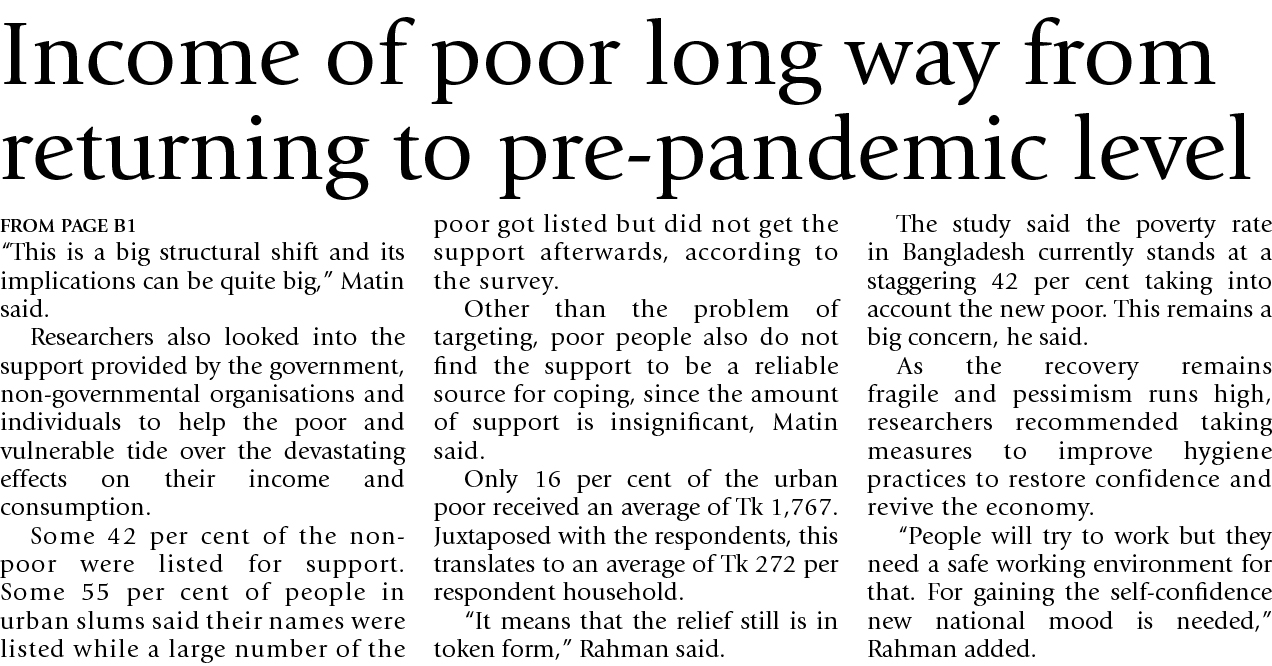 Income of poor long way from returning to pre-pandemic level

FROM PAGE B1

"This is a big structural shift and its implications can be quite big," Matin said.

Researchers also looked into the support provided by the government, non-governmental organisations and individuals to help the poor and vulnerable tide over the devastating effects on their income and consumption.

Some 42 per cent of the non-poor were listed for support. Some 55 per cent of people in urban slums said their names were listed while a large number of the poor got listed but did not get the support afterwards, according to the survey.

Other than the problem of targeting, poor people also do not find the support to be a reliable source for coping, since the amount of support is insignificant, Matin said.

Only 16 per cent of the urban poor received an average of Tk 1,767. Juxtaposed with the respondents, this translates to an average of Tk 272 per respondent household.

"It means that the relief still is in token form," Rahman said.

The study said the poverty rate in Bangladesh currently stands at a staggering 42 per cent taking into account the new poor. This remains a big concern, he said.

As the recovery remains fragile and pessimism runs high, researchers recommended taking measures to improve hygiene practices to restore confidence and revive the economy.

"People will try to work but they need a safe working environment for that. For gaining the self-confidence new national mood is needed," Rahman added.